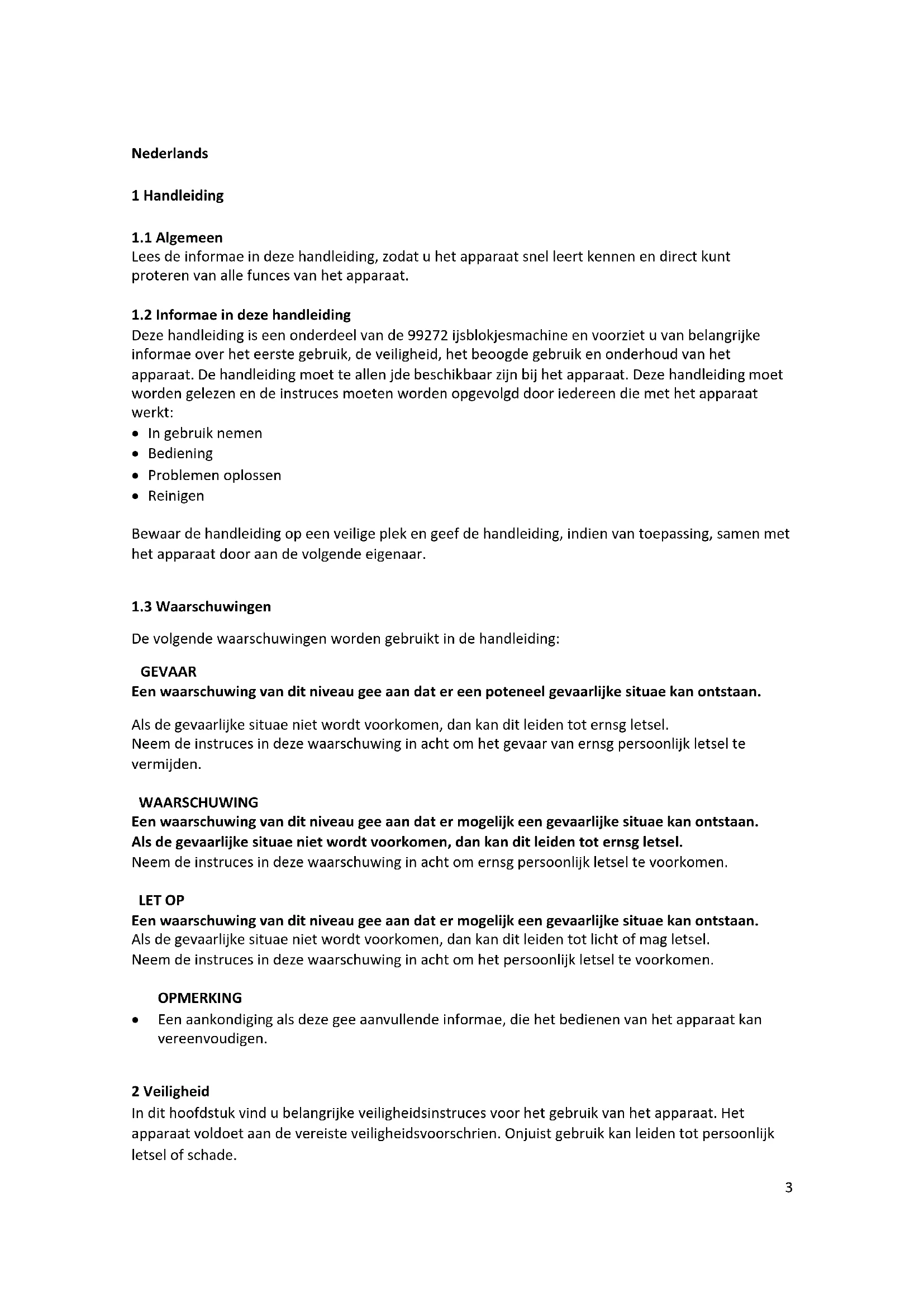 Nederlands

1 Handleiding

1.1 Algemeen
Lees de informae in deze handleiding, zodat u het apparaat snel leert kennen en direct kunt proteren van alle funces van het apparaat.

1.2 Informae in deze handleiding
Deze handleiding is een onderdeel van de 99272 ijsblokjesmachine en voorziet u van belangrijke informae over het eerste gebruik, de veiligheid, het beoogde gebruik en onderhoud van het apparaat. De handleiding moet te allen jde beschikbaar zijn bij het apparaat. Deze handleiding moet worden gelezen en de instruces moeten worden opgevolgd door iedereen die met het apparaat werkt:
• In gebruik nemen
• Bediening
• Problemen oplossen
• Reinigen

Bewaar de handleiding op een veilige plek en geef de handleiding, indien van toepassing, samen met het apparaat door aan de volgende eigenaar.

1.3 Waarschuwingen

De volgende waarschuwingen worden gebruikt in de handleiding:

GEVAAR
Een waarschuwing van dit niveau gee aan dat er een poteneel gevaarlijke situae kan ontstaan.

Als de gevaarlijke situae niet wordt voorkomen, dan kan dit leiden tot ernsg letsel.
Neem de instruces in deze waarschuwing in acht om het gevaar van ernsg persoonlijk letsel te vermijden.

WAARSCHUWING
Een waarschuwing van dit niveau gee aan dat er mogelijk een gevaarlijke situae kan ontstaan.
Als de gevaarlijke situae niet wordt voorkomen, dan kan dit leiden tot ernsg letsel.
Neem de instruces in deze waarschuwing in acht om ernsg persoonlijk letsel te voorkomen.

LET OP
Een waarschuwing van dit niveau gee aan dat er mogelijk een gevaarlijke situae kan ontstaan.
Als de gevaarlijke situae niet wordt voorkomen, dan kan dit leiden tot licht of mag letsel.
Neem de instruces in deze waarschuwing in acht om het persoonlijk letsel te voorkomen.

OPMERKING
• Een aankondiging als deze gee aanvullende informae, die het bedienen van het apparaat kan vereenvoudigen.

2 Veiligheid
In dit hoofdstuk vind u belangrijke veiligheidsinstruces voor het gebruik van het apparaat. Het apparaat voldoet aan de vereiste veiligheidsvoorschrien. Onjuist gebruik kan leiden tot persoonlijk letsel of schade.

3